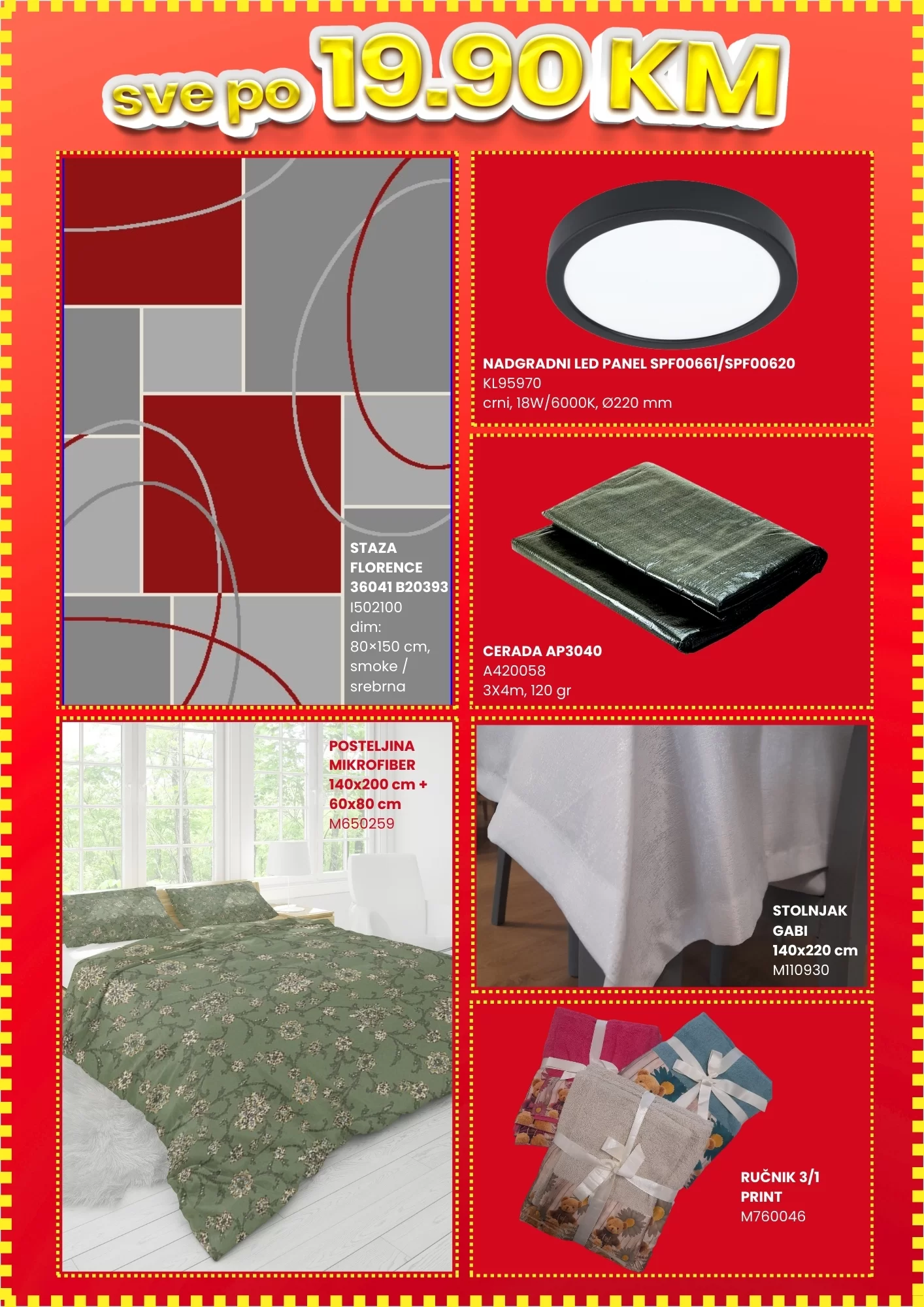 sve po 19.90 KM

STAZA
FLORENCE
36041 B20393
I502100
dim:
80×150 cm,
smoke /
srebrna

NADGRADNI LED PANEL SPF00661/SPF00620
KL95970
crni, 18W/6000K, Ø220 mm

CERADA AP3040
A420058
3X4m, 120 gr

POSTELJINA
MIKROFIBER
140x200 cm +
60x80 cm
M650259

STOLNJAK
GABI
140x220 cm
M110930

RUČNIK 3/1
PRINT
M760046